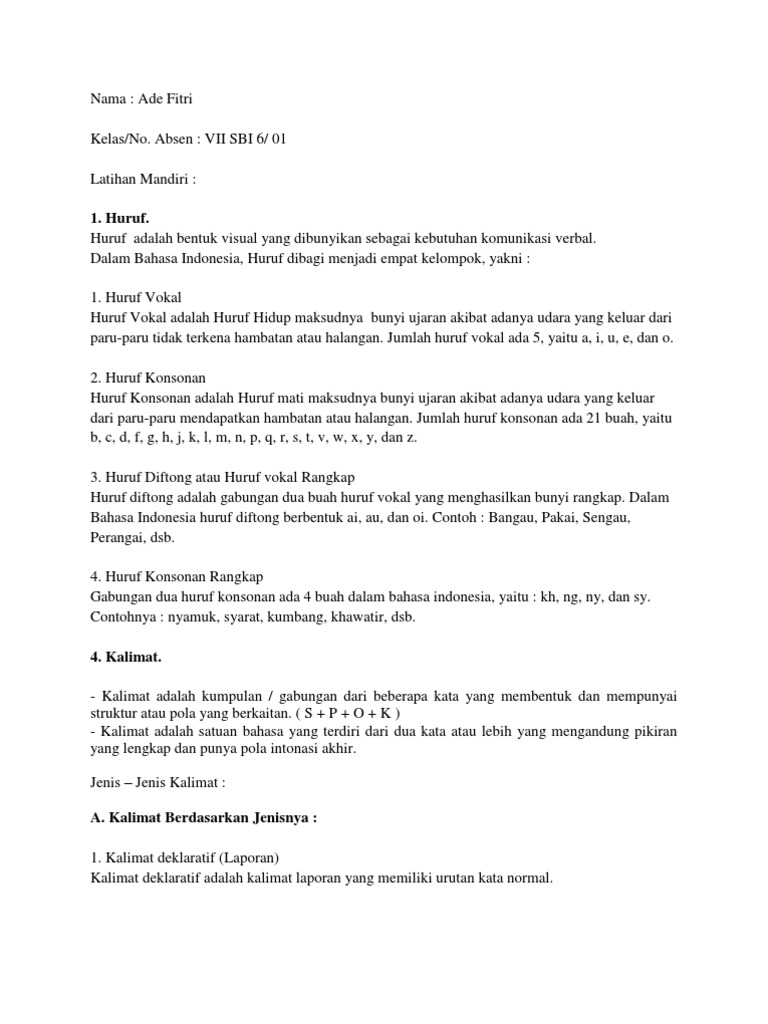 Nama : Ade Fitri

Kelas/No. Absen : VII SBI 6/ 01

Latihan Mandiri :

1. Huruf.
Huruf adalah bentuk visual yang dibunyikan sebagai kebutuhan komunikasi verbal.
Dalam Bahasa Indonesia, Huruf dibagi menjadi empat kelompok, yakni :

1. Huruf Vokal
Huruf Vokal adalah Huruf Hidup maksudnya bunyi ujaran akibat adanya udara yang keluar dari paru-paru tidak terkena hambatan atau halangan. Jumlah huruf vokal ada 5, yaitu a, i, u, e, dan o.

2. Huruf Konsonan
Huruf Konsonan adalah Huruf mati maksudnya bunyi ujaran akibat adanya udara yang keluar dari paru-paru mendapatkan hambatan atau halangan. Jumlah huruf konsonan ada 21 buah, yaitu b, c, d, f, g, h, j, k, l, m, n, p, q, r, s, t, v, w, x, y, dan z.

3. Huruf Diftong atau Huruf vokal Rangkap
Huruf diftong adalah gabungan dua buah huruf vokal yang menghasilkan bunyi rangkap. Dalam Bahasa Indonesia huruf diftong berbentuk ai, au, dan oi. Contoh : Bangau, Pakai, Sengau, Perangai, dsb.

4. Huruf Konsonan Rangkap
Gabungan dua huruf konsonan ada 4 buah dalam bahasa indonesia, yaitu : kh, ng, ny, dan sy. Contohnya : nyamuk, syarat, kumbang, khawatir, dsb.

4. Kalimat.

- Kalimat adalah kumpulan / gabungan dari beberapa kata yang membentuk dan mempunyai struktur atau pola yang berkaitan. ( S + P + O + K )
- Kalimat adalah satuan bahasa yang terdiri dari dua kata atau lebih yang mengandung pikiran yang lengkap dan punya pola intonasi akhir.

Jenis – Jenis Kalimat :

A. Kalimat Berdasarkan Jenisnya :

1. Kalimat deklaratif (Laporan)
Kalimat deklaratif adalah kalimat laporan yang memiliki urutan kata normal.